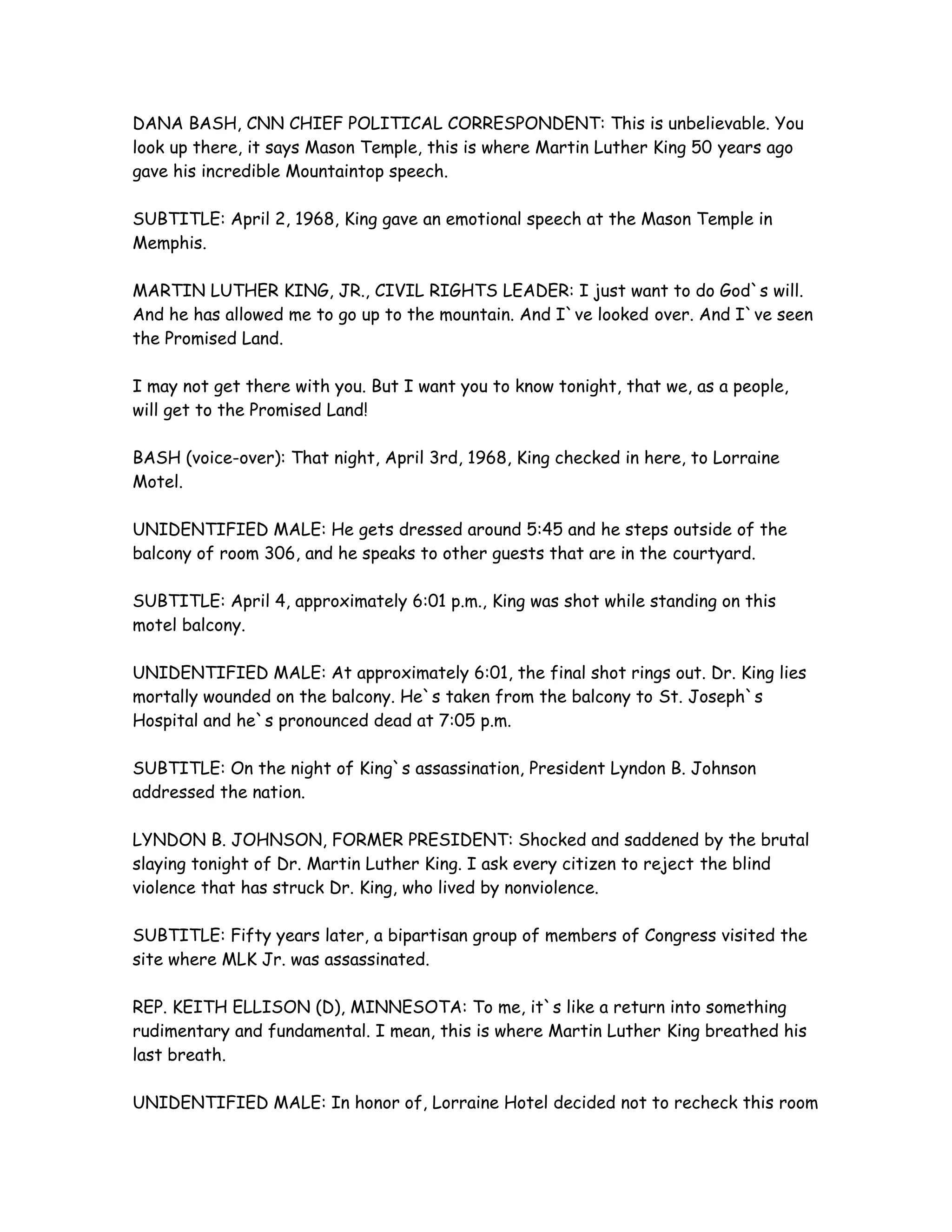 DANA BASH, CNN CHIEF POLITICAL CORRESPONDENT: This is unbelievable. You look up there, it says Mason Temple, this is where Martin Luther King 50 years ago gave his incredible Mountaintop speech.

SUBTITLE: April 2, 1968, King gave an emotional speech at the Mason Temple in Memphis.

MARTIN LUTHER KING, JR., CIVIL RIGHTS LEADER: I just want to do God`s will. And he has allowed me to go up to the mountain. And I`ve looked over. And I`ve seen the Promised Land.

I may not get there with you. But I want you to know tonight, that we, as a people, will get to the Promised Land!

BASH (voice-over): That night, April 3rd, 1968, King checked in here, to Lorraine Motel.

UNIDENTIFIED MALE: He gets dressed around 5:45 and he steps outside of the balcony of room 306, and he speaks to other guests that are in the courtyard.

SUBTITLE: April 4, approximately 6:01 p.m., King was shot while standing on this motel balcony.

UNIDENTIFIED MALE: At approximately 6:01, the final shot rings out. Dr. King lies mortally wounded on the balcony. He`s taken from the balcony to St. Joseph`s Hospital and he`s pronounced dead at 7:05 p.m.

SUBTITLE: On the night of King`s assassination, President Lyndon B. Johnson addressed the nation.

LYNDON B. JOHNSON, FORMER PRESIDENT: Shocked and saddened by the brutal slaying tonight of Dr. Martin Luther King. I ask every citizen to reject the blind violence that has struck Dr. King, who lived by nonviolence.

SUBTITLE: Fifty years later, a bipartisan group of members of Congress visited the site where MLK Jr. was assassinated.

REP. KEITH ELLISON (D), MINNESOTA: To me, it`s like a return into something rudimentary and fundamental. I mean, this is where Martin Luther King breathed his last breath.

UNIDENTIFIED MALE: In honor of, Lorraine Hotel decided not to recheck this room